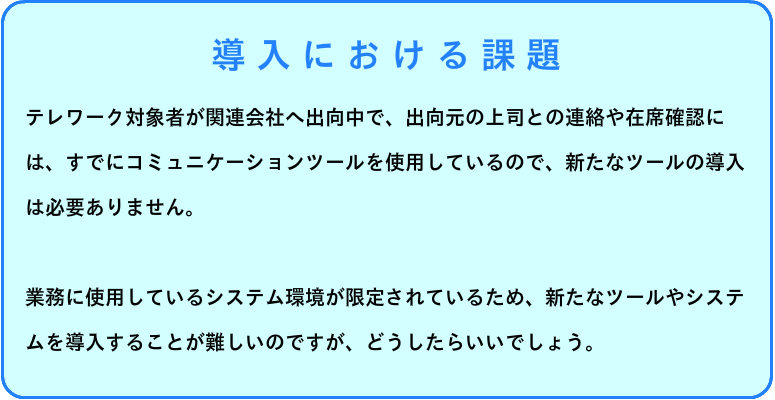 導入における課題

テレワーク対象者が関連会社へ出向中で、出向元の上司との連絡や在席確認には、すでにコミュニケーションツールを使用しているので、新たなツールの導入は必要ありません。

業務に使用しているシステム環境が限定されているため、新たなツールやシステムを導入することが難しいのですが、どうしたらいいでしょう。